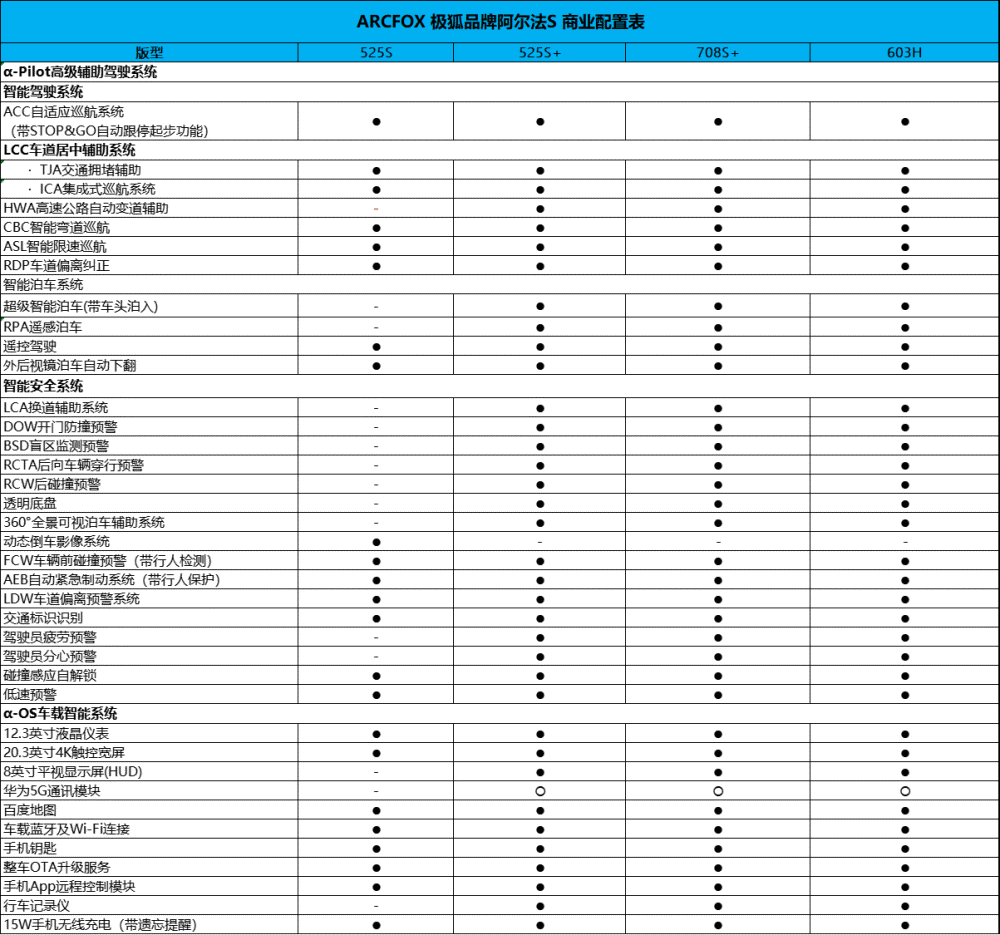 ARCFOX 极狐品牌阿尔法S 商业配置表

| 版型 | 525S | 525S+ | 708S+ | 603H |
|---|---|---|---|---|
| α-Pilot高级辅助驾驶系统 | | | | |
| 智能驾驶系统 | | | | |
| ACC自适应巡航系统（带STOP&GO自动跟停起步功能） | ● | ● | ● | ● |
| LCC车道居中辅助系统 | | | | |
| · TJA交通拥堵辅助 | ● | ● | ● | ● |
| · ICA集成式巡航系统 | ● | ● | ● | ● |
| HWA高速公路自动变道辅助 | - | ● | ● | ● |
| CBC智能弯道巡航 | ● | ● | ● | ● |
| ASL智能限速巡航 | ● | ● | ● | ● |
| RDP车道偏离纠正 | ● | ● | ● | ● |
| 智能泊车系统 | | | | |
| 超级智能泊车(带车头泊入) | - | ● | ● | ● |
| RPA遥感泊车 | - | ● | ● | ● |
| 遥控驾驶 | ● | ● | ● | ● |
| 外后视镜泊车自动下翻 | ● | ● | ● | ● |
| 智能安全系统 | | | | |
| LCA换道辅助系统 | - | ● | ● | ● |
| DOW开门防撞预警 | - | ● | ● | ● |
| BSD盲区监测预警 | - | ● | ● | ● |
| RCTA后向车辆穿行预警 | - | ● | ● | ● |
| RCW后碰撞预警 | - | ● | ● | ● |
| 透明底盘 | - | ● | ● | ● |
| 360°全景可视泊车辅助系统 | - | ● | ● | ● |
| 动态倒车影像系统 | ● | - | - | - |
| FCW车辆前碰撞预警（带行人检测） | ● | ● | ● | ● |
| AEB自动紧急制动系统（带行人保护） | ● | ● | ● | ● |
| LDW车道偏离预警系统 | ● | ● | ● | ● |
| 交通标识识别 | ● | ● | ● | ● |
| 驾驶员疲劳预警 | - | ● | ● | ● |
| 驾驶员分心预警 | - | ● | ● | ● |
| 碰撞感应自解锁 | ● | ● | ● | ● |
| 低速预警 | ● | ● | ● | ● |
| α-OS车载智能系统 | | | | |
| 12.3英寸液晶仪表 | ● | ● | ● | ● |
| 20.3英寸4K触控宽屏 | ● | ● | ● | ● |
| 8英寸平视显示屏(HUD) | - | ● | ● | ● |
| 华为5G通讯模块 | - | ○ | ○ | ○ |
| 百度地图 | ● | ● | ● | ● |
| 车载蓝牙及Wi-Fi连接 | ● | ● | ● | ● |
| 手机钥匙 | ● | ● | ● | ● |
| 整车OTA升级服务 | ● | ● | ● | ● |
| 手机App远程控制模块 | ● | ● | ● | ● |
| 行车记录仪 | - | ● | ● | ● |
| 15W手机无线充电（带遗忘提醒） | ● | ● | ● | ● |